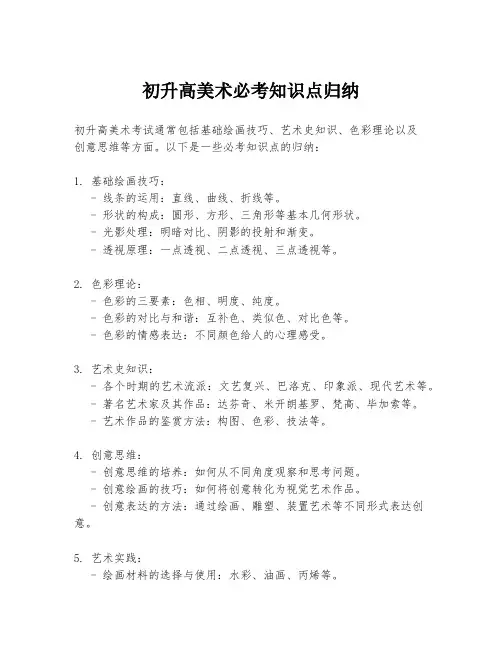 初升高美术必考知识点归纳

初升高美术考试通常包括基础绘画技巧、艺术史知识、色彩理论以及创意思维等方面。以下是一些必考知识点的归纳：

1. 基础绘画技巧：
 - 线条的运用：直线、曲线、折线等。
 - 形状的构成：圆形、方形、三角形等基本几何形状。
 - 光影处理：明暗对比、阴影的投射和渐变。
 - 透视原理：一点透视、二点透视、三点透视等。

2. 色彩理论：
 - 色彩的三要素：色相、明度、纯度。
 - 色彩的对比与和谐：互补色、类似色、对比色等。
 - 色彩的情感表达：不同颜色给人的心理感受。

3. 艺术史知识：
 - 各个时期的艺术流派：文艺复兴、巴洛克、印象派、现代艺术等。
 - 著名艺术家及其作品：达芬奇、米开朗基罗、梵高、毕加索等。
 - 艺术作品的鉴赏方法：构图、色彩、技法等。

4. 创意思维：
 - 创意思维的培养：如何从不同角度观察和思考问题。
 - 创意绘画的技巧：如何将创意转化为视觉艺术作品。
 - 创意表达的方法：通过绘画、雕塑、装置艺术等不同形式表达创意。

5. 艺术实践：
 - 绘画材料的选择与使用：水彩、油画、丙烯等。